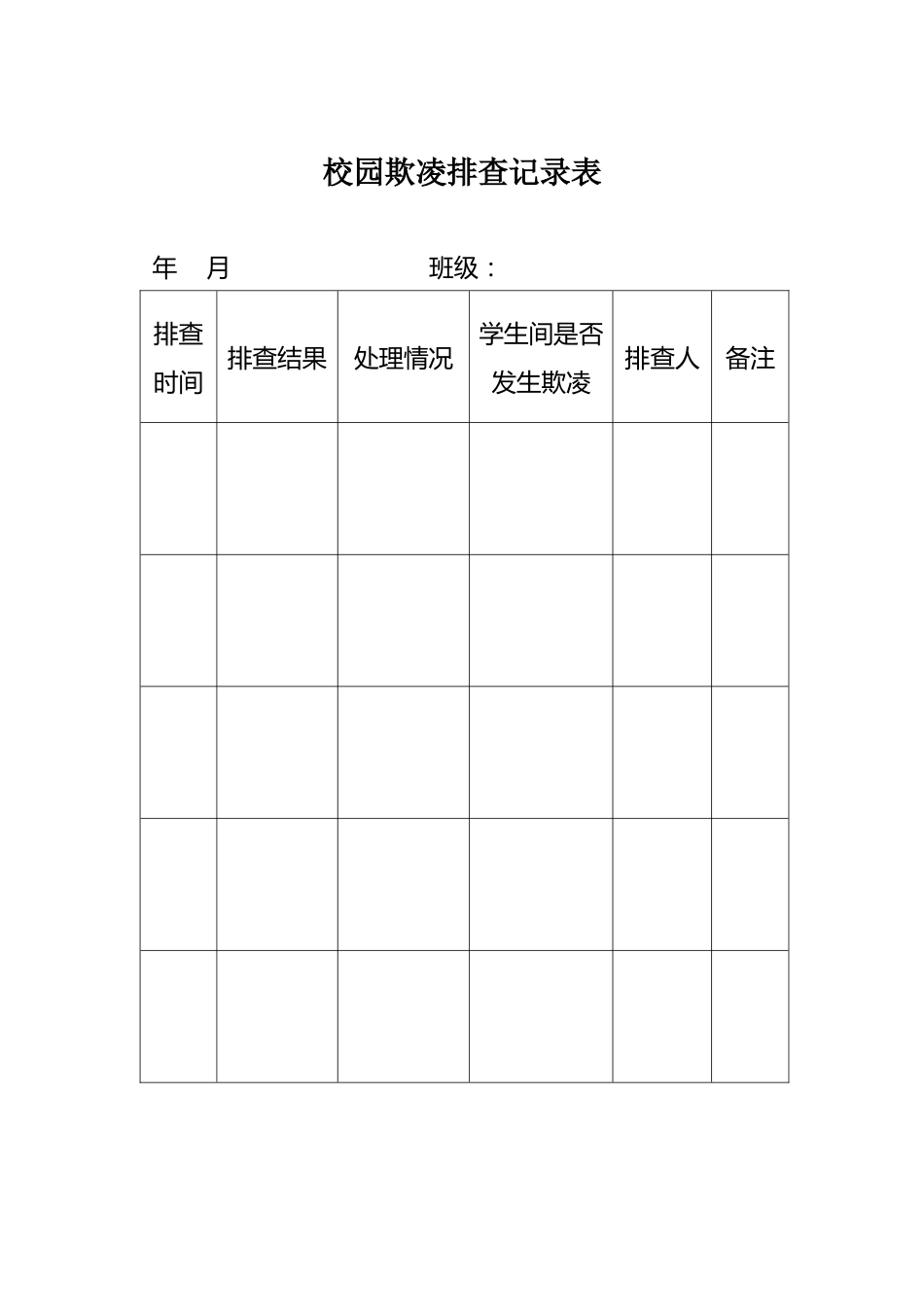 校园欺凌排查记录表

年 月 班级：

| 排查时间 | 排查结果 | 处理情况 | 学生间是否发生欺凌 | 排查人 | 备注 |
|---|---|---|---|---|---|
| | | | | | |
| | | | | | |
| | | | | | |
| | | | | | |
| | | | | | |